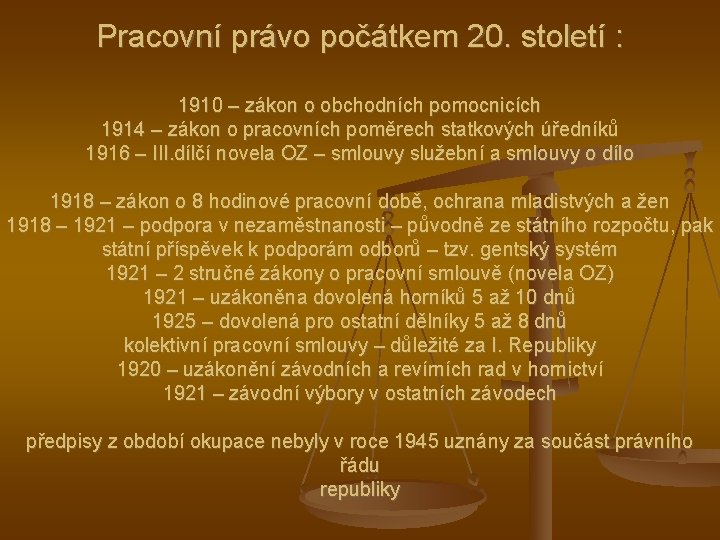 Pracovní právo počátkem 20. století :

1910 – zákon o obchodních pomocnicích
1914 – zákon o pracovních poměrech statkových úředníků
1916 – III.dílčí novela OZ – smlouvy služební a smlouvy o dílo

1918 – zákon o 8 hodinové pracovní době, ochrana mladistvých a žen
1918 – 1921 – podpora v nezaměstnanosti – původně ze státního rozpočtu, pak státní příspěvek k podporám odborů – tzv. gentský systém
1921 – 2 stručné zákony o pracovní smlouvě (novela OZ)
1921 – uzákoněna dovolená horníků 5 až 10 dnů
1925 – dovolená pro ostatní dělníky 5 až 8 dnů
kolektivní pracovní smlouvy – důležité za I. Republiky
1920 – uzákonění závodních a revírních rad v hornictví
1921 – závodní výbory v ostatních závodech

předpisy z období okupace nebyly v roce 1945 uznány za součást právního řádu
republiky